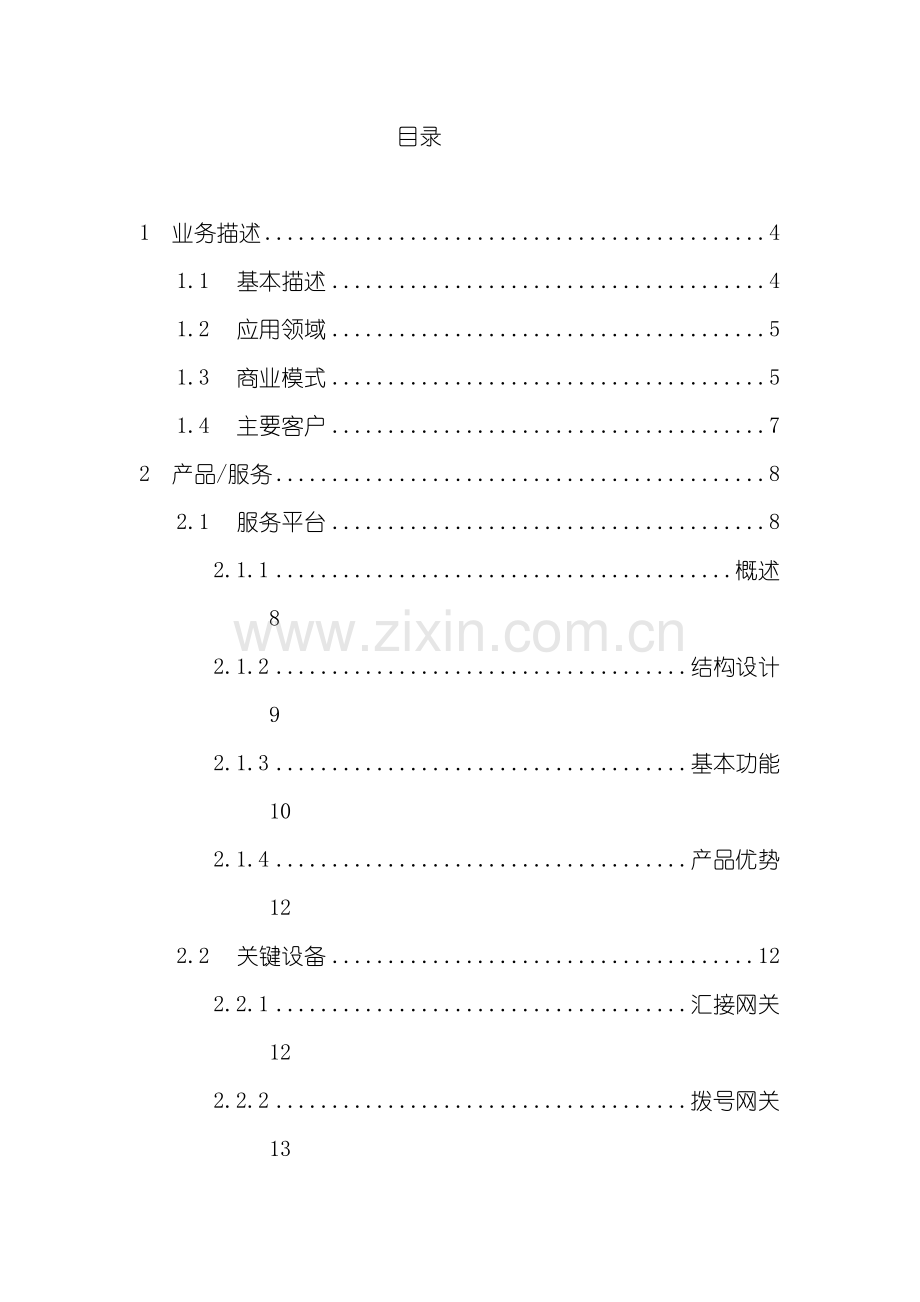 目录

1 业务描述 4

1.1 基本描述 4

1.2 应用领域 5

1.3 商业模式 5

1.4 主要客户 7

2 产品/服务 8

2.1 服务平台 8

2.1.1 概述 8

2.1.2 结构设计 9

2.1.3 基本功能 10

2.1.4 产品优势 12

2.2 关键设备 12

2.2.1 汇接网关 12

2.2.2 拨号网关 13

www.zixin.com.cn